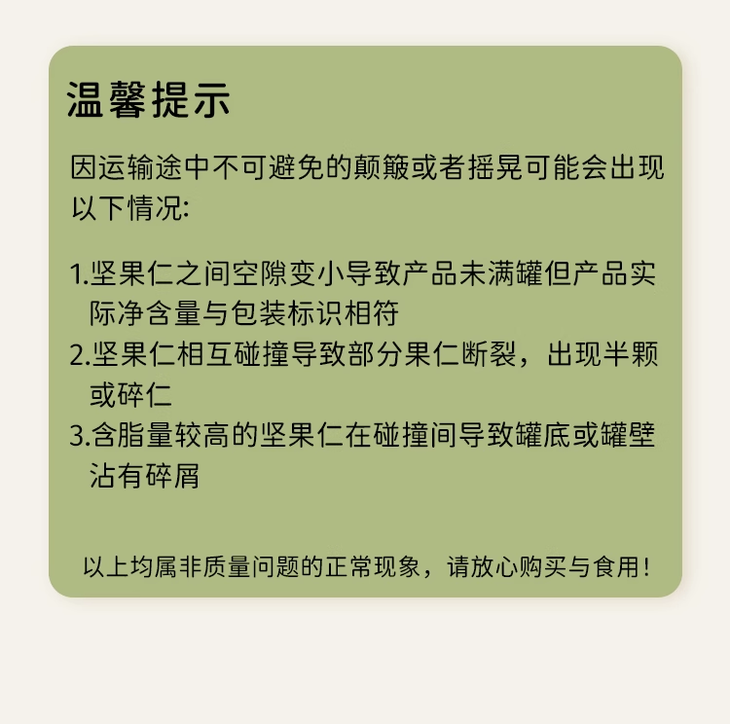 温馨提示

因运输途中不可避免的颠簸或者摇晃可能会出现以下情况:

1.坚果仁之间空隙变小导致产品未满罐但产品实际净含量与包装标识相符
2.坚果仁相互碰撞导致部分果仁断裂，出现半颗或碎仁
3.含脂量较高的坚果仁在碰撞间导致罐底或罐壁沾有碎屑

以上均属非质量问题的正常现象，请放心购买与食用!